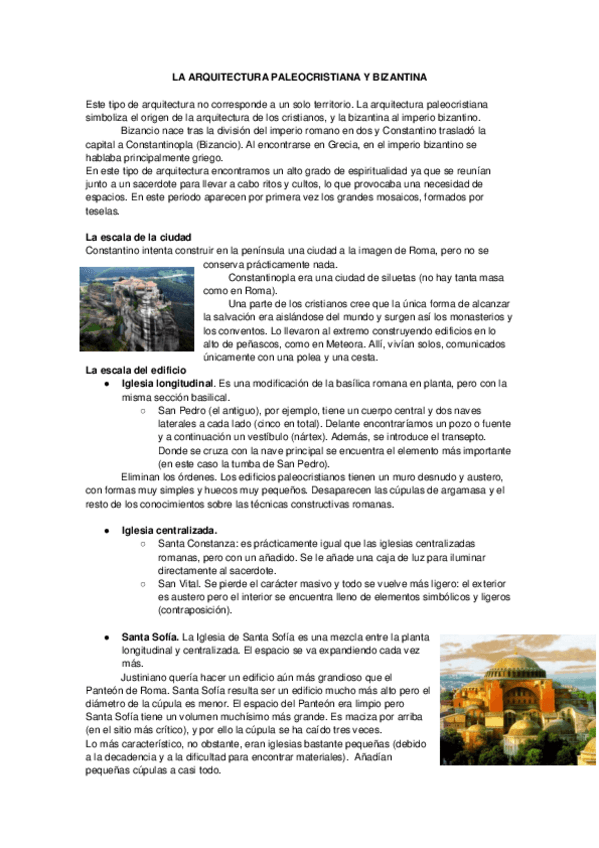 LA ARQUITECTURA PALEOCRISTIANA Y BIZANTINA

Este tipo de arquitectura no corresponde a un solo territorio. La arquitectura paleocristiana simboliza el origen de la arquitectura de los cristianos, y la bizantina al imperio bizantino.

Bizancio nace tras la división del imperio romano en dos y Constantino trasladó la capital a Constantinopla (Bizancio). Al encontrarse en Grecia, en el imperio bizantino se hablaba principalmente griego.

En este tipo de arquitectura encontramos un alto grado de espiritualidad ya que se reunían junto a un sacerdote para llevar a cabo ritos y cultos, lo que provocaba una necesidad de espacios. En este periodo aparecen por primera vez los grandes mosaicos, formados por teselas.

La escala de la ciudad
Constantino intenta construir en la península una ciudad a la imagen de Roma, pero no se conserva prácticamente nada.

Constantinopla era una ciudad de siluetas (no hay tanta masa como en Roma).

Una parte de los cristianos cree que la única forma de alcanzar la salvación era aislándose del mundo y surgen así los monasterios y los conventos. Lo llevaron al extremo construyendo edificios en lo alto de peñascos, como en Meteora. Allí, vivían solos, comunicados únicamente con una polea y una cesta.

La escala del edificio
● Iglesia longitudinal. Es una modificación de la basílica romana en planta, pero con la misma sección basilical.
○ San Pedro (el antiguo), por ejemplo, tiene un cuerpo central y dos naves laterales a cada lado (cinco en total). Delante encontraríamos un pozo o fuente y a continuación un vestíbulo (nártex). Además, se introduce el transepto. Donde se cruza con la nave principal se encuentra el elemento más importante (en este caso la tumba de San Pedro).

Eliminan los órdenes. Los edificios paleocristianos tienen un muro desnudo y austero, con formas muy simples y huecos muy pequeños. Desaparecen las cúpulas de argamasa y el resto de los conocimientos sobre las técnicas constructivas romanas.

● Iglesia centralizada.
○ Santa Constanza: es prácticamente igual que las iglesias centralizadas romanas, pero con un añadido. Se le añade una caja de luz para iluminar directamente al sacerdote.
○ San Vital. Se pierde el carácter masivo y todo se vuelve más ligero: el exterior es austero pero el interior se encuentra lleno de elementos simbólicos y ligeros (contraposición).

● Santa Sofía. La Iglesia de Santa Sofía es una mezcla entre la planta longitudinal y centralizada. El espacio se va expandiendo cada vez más.

Justiniano quería hacer un edificio aún más grandioso que el Panteón de Roma. Santa Sofía resulta ser un edificio mucho más alto pero el diámetro de la cúpula es menor. El espacio del Panteón era limpio pero Santa Sofía tiene un volumen muchísimo más grande. Es maciza por arriba (en el sitio más crítico), y por ello la cúpula se ha caído tres veces.
Lo más característico, no obstante, eran iglesias bastante pequeñas (debido a la decadencia y a la dificultad para encontrar materiales). Añadían pequeñas cúpulas a casi todo.